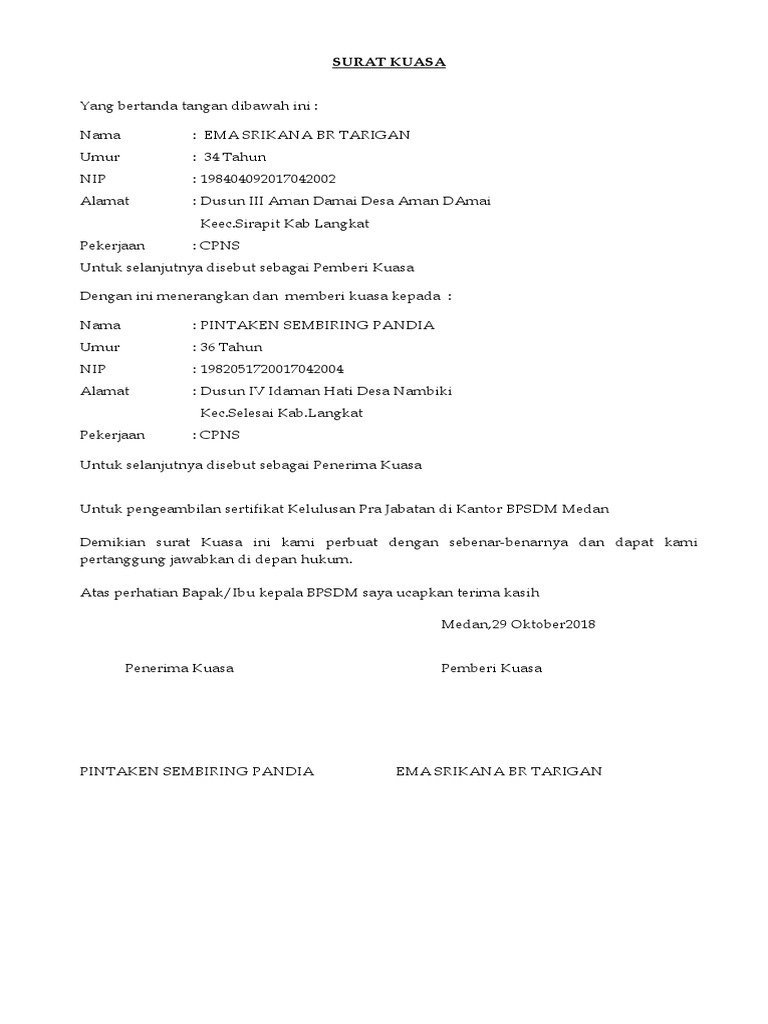 SURAT KUASA

Yang bertanda tangan dibawah ini :

Nama : EMA SRIKANA BR TARIGAN
Umur : 34 Tahun
NIP : 198404092017042002
Alamat : Dusun III Aman Damai Desa Aman DAmai Keec.Sirapit Kab Langkat
Pekerjaan : CPNS
Untuk selanjutnya disebut sebagai Pemberi Kuasa

Dengan ini menerangkan dan memberi kuasa kepada :

Nama : PINTAKEN SEMBIRING PANDIA
Umur : 36 Tahun
NIP : 1982051720017042004
Alamat : Dusun IV Idaman Hati Desa Nambiki Kec.Selesai Kab.Langkat
Pekerjaan : CPNS

Untuk selanjutnya disebut sebagai Penerima Kuasa

Untuk pengeambilan sertifikat Kelulusan Pra Jabatan di Kantor BPSDM Medan

Demikian surat Kuasa ini kami perbuat dengan sebenar-benarnya dan dapat kami pertanggung jawabkan di depan hukum.

Atas perhatian Bapak/Ibu kepala BPSDM saya ucapkan terima kasih

Medan,29 Oktober2018

Penerima Kuasa

Pemberi Kuasa

PINTAKEN SEMBIRING PANDIA

EMA SRIKANA BR TARIGAN